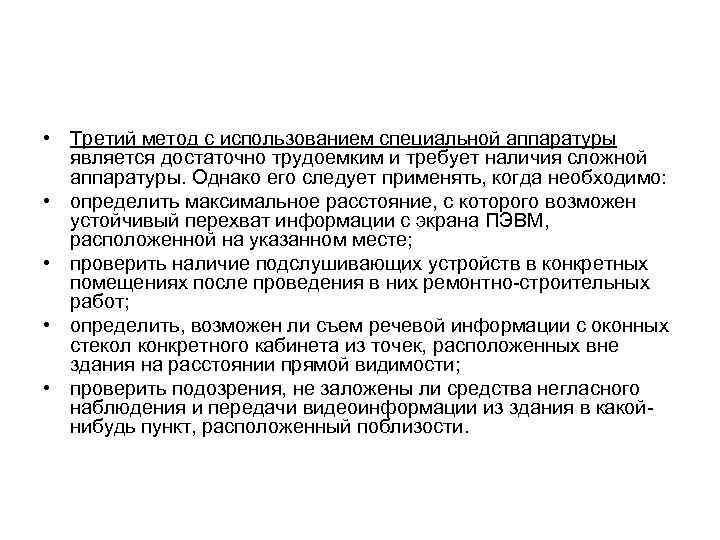 • Третий метод с использованием специальной аппаратуры является достаточно трудоемким и требует наличия сложной аппаратуры. Однако его следует применять, когда необходимо:

• определить максимальное расстояние, с которого возможен устойчивый перехват информации с экрана ПЭВМ, расположенной на указанном месте;

• проверить наличие подслушивающих устройств в конкретных помещениях после проведения в них ремонтно-строительных работ;

• определить, возможен ли съем речевой информации с оконных стекол конкретного кабинета из точек, расположенных вне здания на расстоянии прямой видимости;

• проверить подозрения, не заложены ли средства негласного наблюдения и передачи видеоинформации из здания в какой-нибудь пункт, расположенный поблизости.